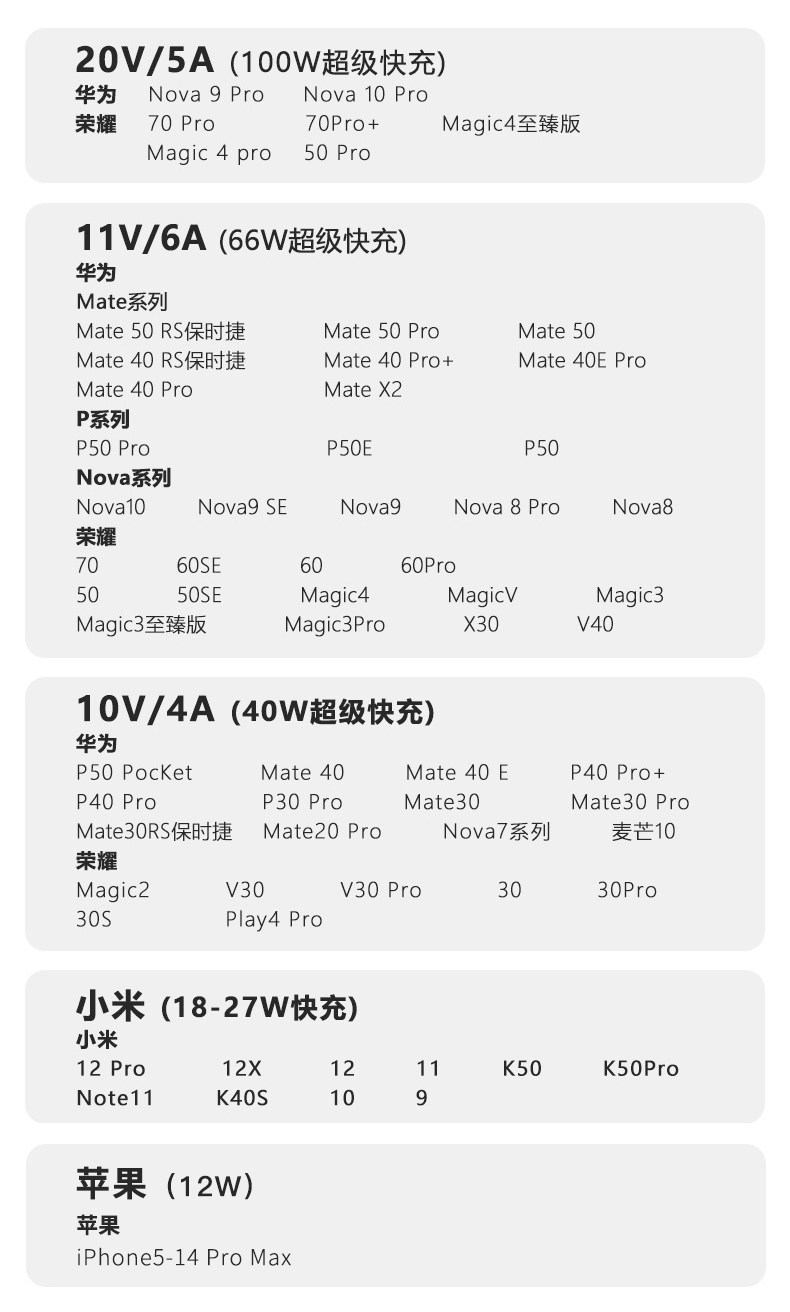 20V/5A (100W超级快充)
华为 Nova 9 Pro Nova 10 Pro
荣耀 70 Pro 70Pro+ Magic4至臻版
Magic 4 pro 50 Pro

11V/6A (66W超级快充)
华为
Mate系列
Mate 50 RS保时捷 Mate 50 Pro Mate 50
Mate 40 RS保时捷 Mate 40 Pro+ Mate 40E Pro
Mate 40 Pro Mate X2
P系列
P50 Pro P50E P50
Nova系列
Nova10 Nova9 SE Nova9 Nova 8 Pro Nova8
荣耀
70 60SE 60 60Pro
50 50SE Magic4 MagicV Magic3
Magic3至臻版 Magic3Pro X30 V40

10V/4A (40W超级快充)
华为
P50 PocKet Mate 40 Mate 40 E P40 Pro+
P40 Pro P30 Pro Mate30 Mate30 Pro
Mate30RS保时捷 Mate20 Pro Nova7系列 麦芒10
荣耀
Magic2 V30 V30 Pro 30 30Pro
30S Play4 Pro

小米 (18-27W快充)
小米
12 Pro 12X 12 11 K50 K50Pro
Note11 K40S 10 9

苹果 (12W)
苹果
iPhone5-14 Pro Max